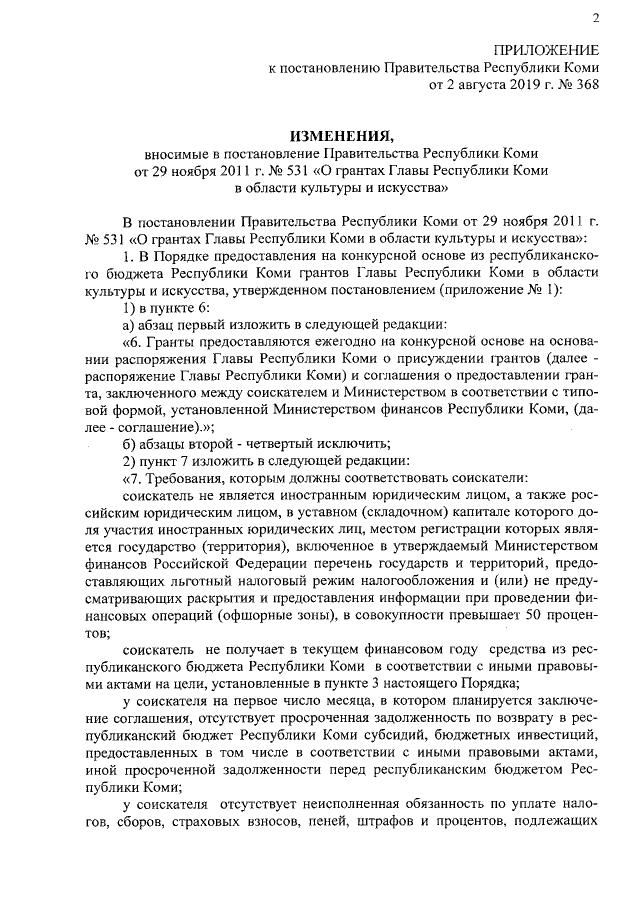 2

ПРИЛОЖЕНИЕ
к постановлению Правительства Республики Коми
от 2 августа 2019 г. № 368

ИЗМЕНЕНИЯ,
вносимые в постановление Правительства Республики Коми
от 29 ноября 2011 г. № 531 «О грантах Главы Республики Коми
в области культуры и искусства»

В постановлении Правительства Республики Коми от 29 ноября 2011 г. № 531 «О грантах Главы Республики Коми в области культуры и искусства»:

1. В Порядке предоставления на конкурсной основе из республиканского бюджета Республики Коми грантов Главы Республики Коми в области культуры и искусства, утвержденном постановлением (приложение № 1):

1) в пункте 6:

а) абзац первый изложить в следующей редакции:

«6. Гранты предоставляются ежегодно на конкурсной основе на основании распоряжения Главы Республики Коми о присуждении грантов (далее - распоряжение Главы Республики Коми) и соглашения о предоставлении гранта, заключенного между соискателем и Министерством в соответствии с типовой формой, установленной Министерством финансов Республики Коми, (далее - соглашение).»;

б) абзацы второй - четвертый исключить;

2) пункт 7 изложить в следующей редакции:

«7. Требования, которым должны соответствовать соискатели:

соискатель не является иностранным юридическим лицом, а также российским юридическим лицом, в уставном (складочном) капитале которого доля участия иностранных юридических лиц, местом регистрации которых является государство (территория), включенное в утверждаемый Министерством финансов Российской Федерации перечень государств и территорий, предоставляющих льготный налоговый режим налогообложения и (или) не предусматривающих раскрытия и предоставления информации при проведении финансовых операций (офшорные зоны), в совокупности превышает 50 процентов;

соискатель не получает в текущем финансовом году средства из республиканского бюджета Республики Коми в соответствии с иными правовыми актами на цели, установленные в пункте 3 настоящего Порядка;

у соискателя на первое число месяца, в котором планируется заключение соглашения, отсутствует просроченная задолженность по возврату в республиканский бюджет Республики Коми субсидий, бюджетных инвестиций, предоставленных в том числе в соответствии с иными правовыми актами, иной просроченной задолженности перед республиканским бюджетом Республики Коми;

у соискателя отсутствует неисполненная обязанность по уплате налогов, сборов, страховых взносов, пеней, штрафов и процентов, подлежащих